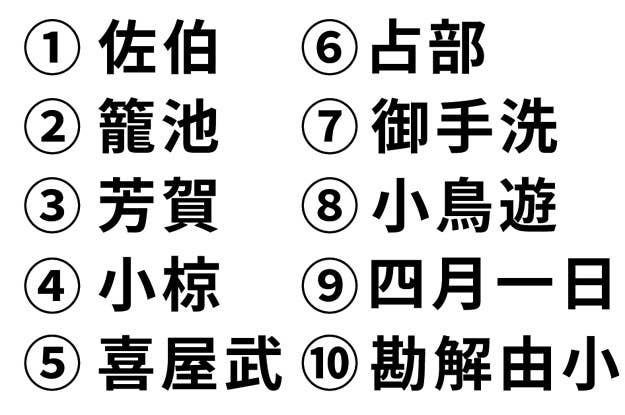 ① 佐伯
② 籠池
③ 芳賀
④ 小椋
⑤ 喜屋武

⑥ 占部
⑦ 御手洗
⑧ 小鳥遊
⑨ 四月一日
⑩ 勘解由小